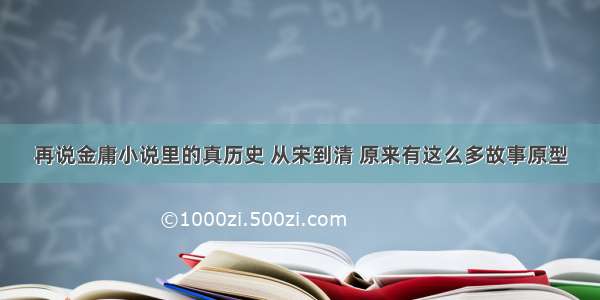 再说金庸小说里的真历史 从宋到清 原来有这么多故事原型

©1000zi.500zi.com